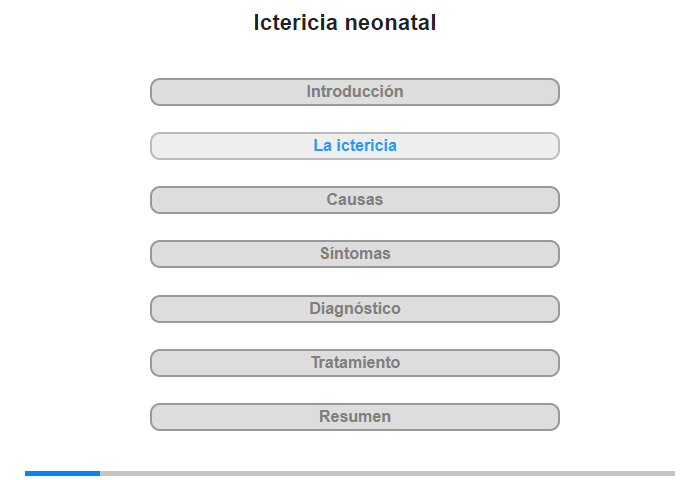 Ictericia neonatal

Introducción

La ictericia

Causas

Síntomas

Diagnóstico

Tratamiento

Resumen